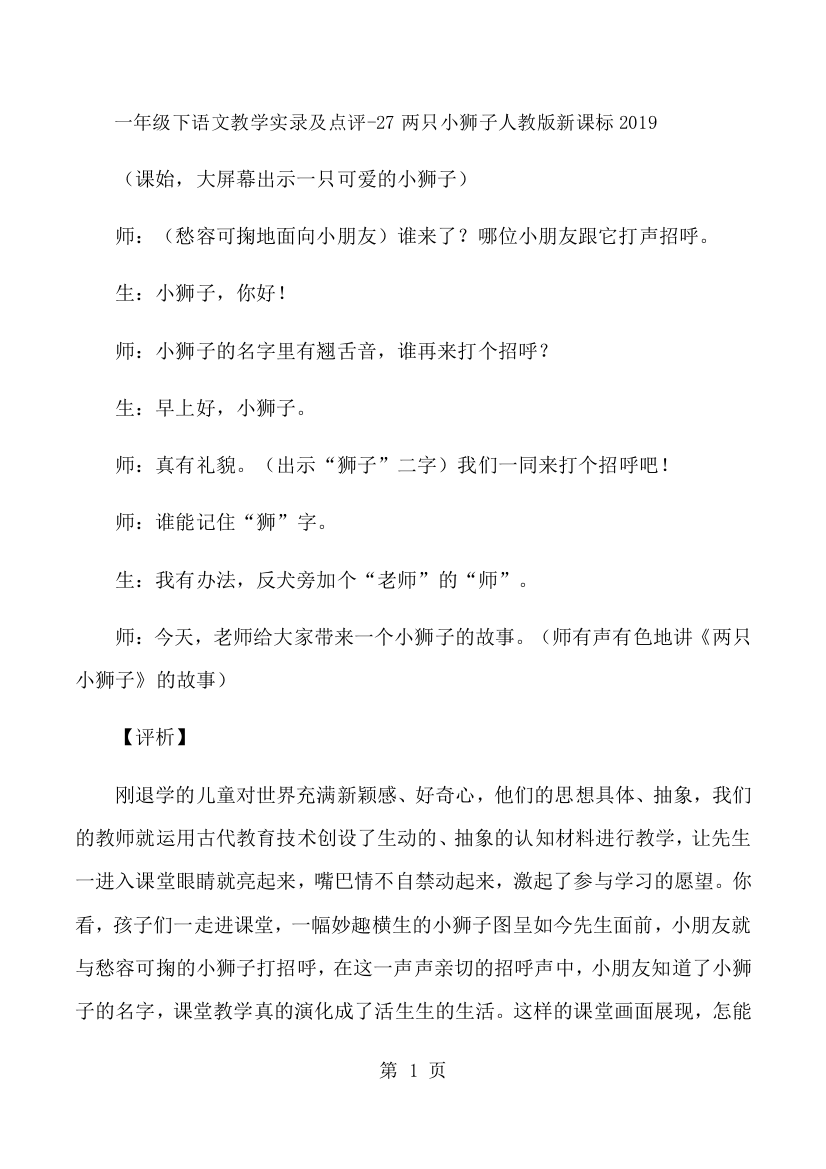 一年级下语文教学实录及点评-27 两只小狮子人教版新课标 2019

（课始，大屏幕出示一只可爱的小狮子）

师：（愁容可掬地面向小朋友）谁来了？哪位小朋友跟它打声招呼。

生：小狮子，你好！

师：小狮子的名字里有翘舌音，谁再来打个招呼？

生：早上好，小狮子。

师：真有礼貌。（出示“狮子”二字）我们一同来打个招呼吧！

师：谁能记住“狮”字。

生：我有办法，反犬旁加个“老师”的“师”。

师：今天，老师给大家带来一个小狮子的故事。（师有声有色地讲《两只小狮子》的故事）

【评析】

刚退学的儿童对世界充满新颖感、好奇心，他们的思想具体、抽象，我们的教师就运用古代教育技术创设了生动的、抽象的认知材料进行教学，让先生一进入课堂眼睛就亮起来，嘴巴情不自禁动起来，激起了参与学习的愿望。你看，孩子们一走进课堂，一幅妙趣横生的小狮子图呈如今先生面前，小朋友就与愁容可掬的小狮子打招呼，在这一声声亲切的招呼声中，小朋友知道了小狮子的名字，课堂教学真的演化成了活生生的生活。这样的课堂画面展现，怎能

第 1 页